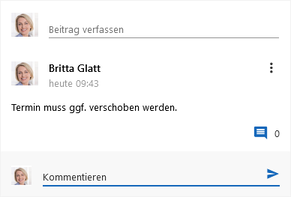 Beitrag verfassen

Britta Glatt
heute 09:43

Termin muss ggf. verschoben werden.

0

Kommentieren